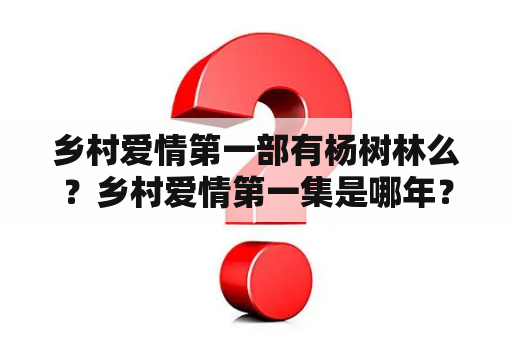 乡村爱情第一部有杨树林么？乡村爱情第一集是哪年？